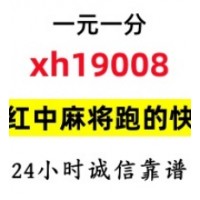 一元一分

xh19008

红中麻将跑的快

24小时诚信靠谱